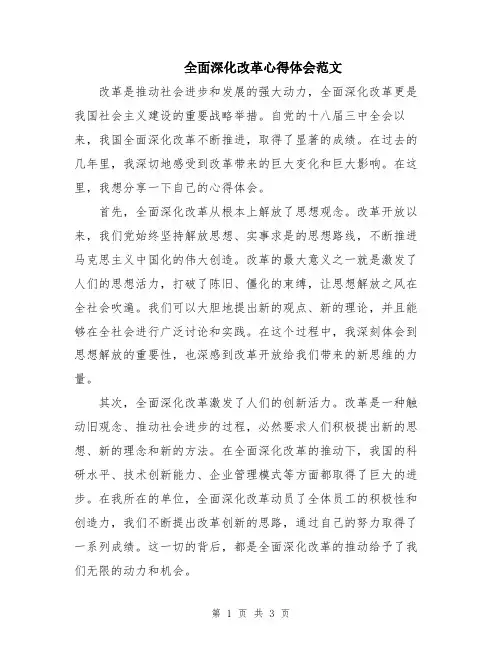 全面深化改革心得体会范文

改革是推动社会进步和发展的强大动力，全面深化改革更是我国社会主义建设的重要战略举措。自党的十八届三中全会以来，我国全面深化改革不断推进，取得了显著的成绩。在过去的几年里，我深切地感受到改革带来的巨大变化和巨大影响。在这里，我想分享一下自己的心得体会。

首先，全面深化改革从根本上解放了思想观念。改革开放以来，我们党始终坚持解放思想、实事求是的思想路线，不断推进马克思主义中国化的伟大创造。改革的最大意义之一就是激发了人们的思想活力，打破了陈旧、僵化的束缚，让思想解放之风在全社会吹遍。我们可以大胆地提出新的观点、新的理论，并且能够在全社会进行广泛讨论和实践。在这个过程中，我深刻体会到思想解放的重要性，也深感到改革开放给我们带来的新思维的力量。

其次，全面深化改革激发了人们的创新活力。改革是一种触动旧观念、推动社会进步的过程，必然要求人们积极提出新的思想、新的理念和新的方法。在全面深化改革的推动下，我国的科研水平、技术创新能力、企业管理模式等方面都取得了巨大的进步。在我所在的单位，全面深化改革动员了全体员工的积极性和创造力，我们不断提出改革创新的思路，通过自己的努力取得了一系列成绩。这一切的背后，都是全面深化改革的推动给予了我们无限的动力和机会。

第 1 页 共 3 页